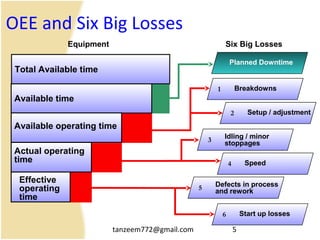 OEE and Six Big Losses

Equipment

Total Available time

Available time

Available operating time

Actual operating time

Effective operating time

Six Big Losses

Planned Downtime

1 Breakdowns

2 Setup / adjustment

3 Idling / minor stoppages

4 Speed

5 Defects in process and rework

6 Start up losses

tanzeem772@gmail.com

5